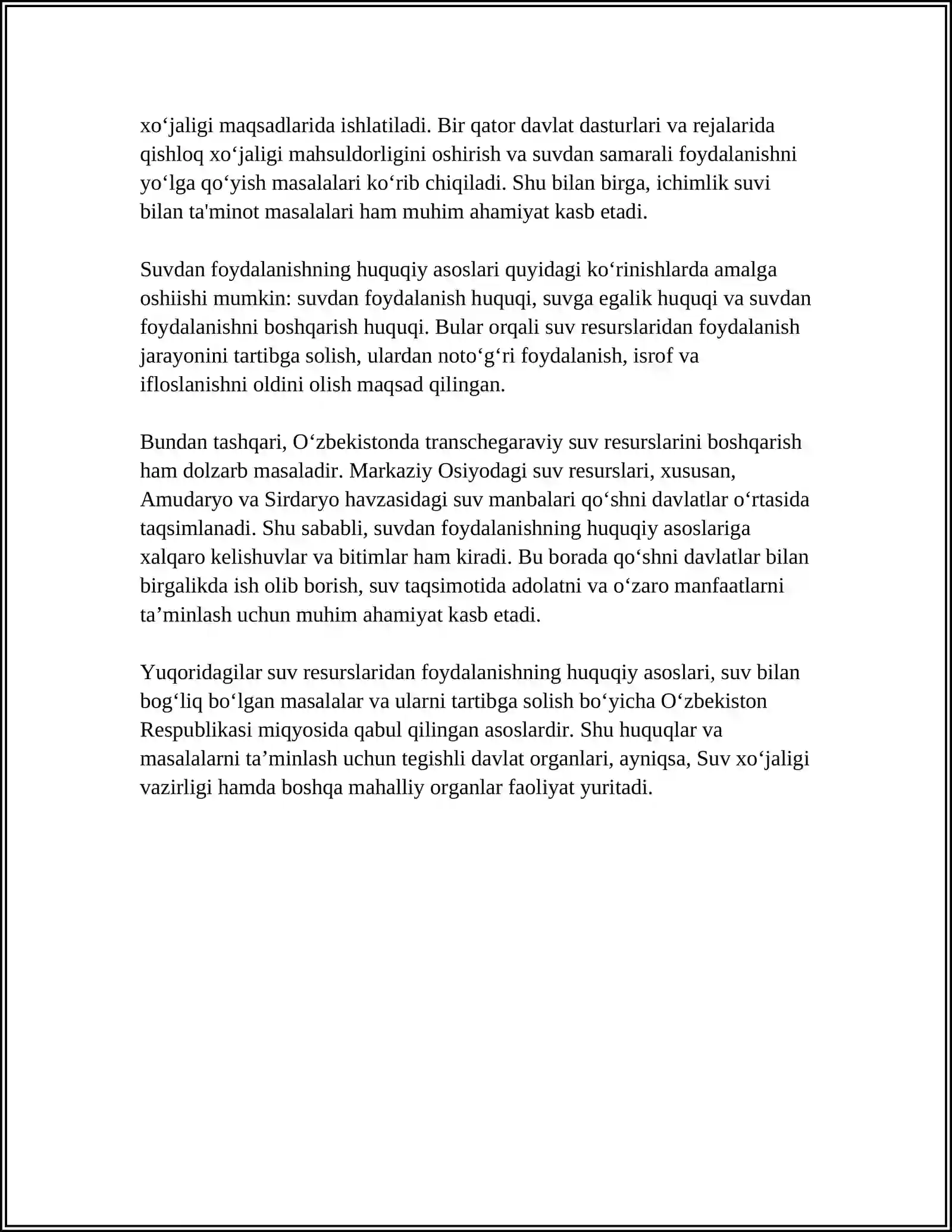 xo'jaligi maqsadlarida ishlatiladi. Bir qator davlat dasturlari va rejalarida qishloq xo'jaligi mahsuldorligini oshirish va suvdan samarali foydalanishni yo'lga qo'yish masalalari ko'rib chiqiladi. Shu bilan birga, ichimlik suvi bilan ta'minot masalalari ham muhim ahamiyat kasb etadi.

Suvdan foydalanishning huquqiy asoslari quyidagi ko'rinishlarda amalga oshiishi mumkin: suvdan foydalanish huquqi, suvga egalik huquqi va suvdan foydalanishni boshqarish huquqi. Bular orqali suv resurslaridan foydalanish jarayonini tartibga solish, ulardan noto'g'ri foydalanish, isrof va ifloslanishni oldini olish maqsad qilingan.

Bundan tashqari, O'zbekistonda transchegaraviy suv resurslarini boshqarish ham dolzarb masaladir. Markaziy Osiyodagi suv resurslari, xususan, Amudaryo va Sirdaryo havzasidagi suv manbalari qo'shni davlatlar o'rtasida taqsimlanadi. Shu sababli, suvdan foydalanishning huquqiy asoslariga xalqaro kelishuvlar va bitimlar ham kiradi. Bu borada qo'shni davlatlar bilan birgalikda ish olib borish, suv taqsimotida adolatni va o'zaro manfaatlarni ta'minlash uchun muhim ahamiyat kasb etadi.

Yuqoridagilar suv resurslaridan foydalanishning huquqiy asoslari, suv bilan bog'liq bo'lgan masalalar va ularni tartibga solish bo'yicha O'zbekiston Respublikasi miqyosida qabul qilingan asoslardir. Shu huquqlar va masalalarni ta'minlash uchun tegishli davlat organlari, ayniqsa, Suv xo'jaligi vazirligi hamda boshqa mahalliy organlar faoliyat yuritadi.